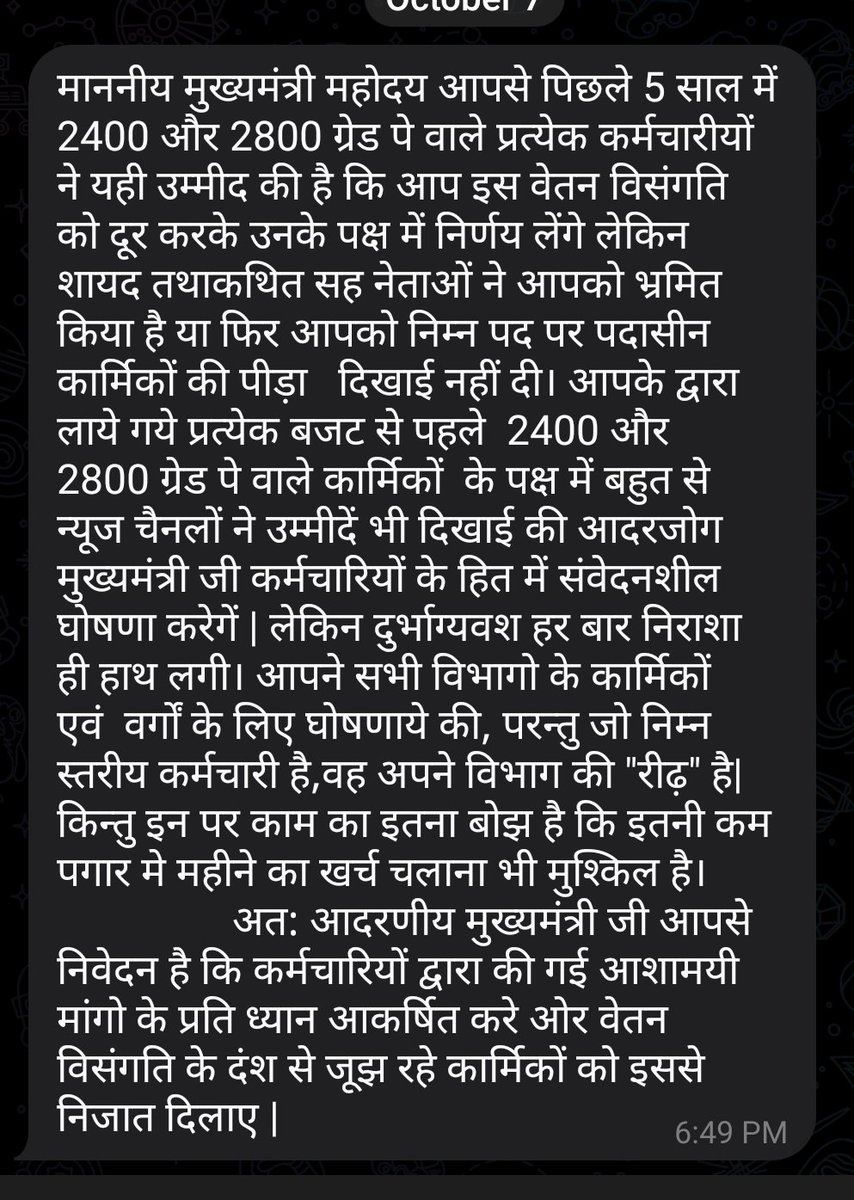 October 7

माननीय मुख्यमंत्री महोदय आपसे पिछले 5 साल में 2400 और 2800 ग्रेड पे वाले प्रत्येक कर्मचारीयों ने यही उम्मीद की है कि आप इस वेतन विसंगति को दूर करके उनके पक्ष में निर्णय लेंगे लेकिन शायद तथाकथित सह नेताओं ने आपको भ्रमित किया है या फिर आपको निम्न पद पर पदासीन कार्मिकों की पीड़ा दिखाई नहीं दी। आपके द्वारा लाये गये प्रत्येक बजट से पहले 2400 और 2800 ग्रेड पे वाले कार्मिकों के पक्ष में बहुत से न्यूज चैनलों ने उम्मीदें भी दिखाई की आदरजोग मुख्यमंत्री जी कर्मचारियों के हित में संवेदनशील घोषणा करेगें | लेकिन दुर्भाग्यवश हर बार निराशा ही हाथ लगी। आपने सभी विभागो के कार्मिकों एवं वर्गों के लिए घोषणाये की, परन्तु जो निम्न स्तरीय कर्मचारी है,वह अपने विभाग की "रीढ़" है| किन्तु इन पर काम का इतना बोझ है कि इतनी कम पगार मे महीने का खर्च चलाना भी मुश्किल है।
अत: आदरणीय मुख्यमंत्री जी आपसे निवेदन है कि कर्मचारियों द्वारा की गई आशामयी मांगो के प्रति ध्यान आकर्षित करे ओर वेतन विसंगति के दंश से जूझ रहे कार्मिकों को इससे निजात दिलाए |

6:49 PM